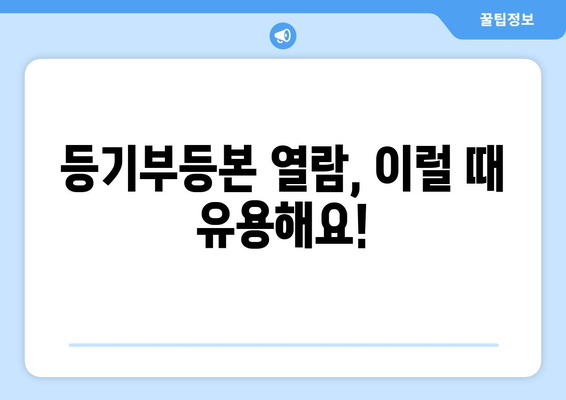 꿀팁정보

등기부등본 열람, 이럴 때 유용해요!